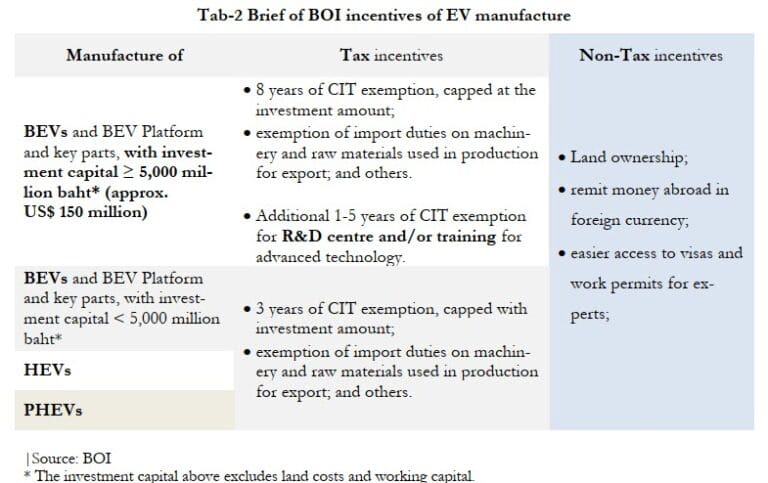 Tab-2 Brief of BOI incentives of EV manufacture

| Manufacture of | Tax incentives | Non-Tax incentives |
|---|---|---|
| BEVs and BEV Platform and key parts, with investment capital ≥ 5,000 million baht* (approx. US$ 150 million) | • 8 years of CIT exemption, capped at the investment amount; • exemption of import duties on machinery and raw materials used in production for export; and others. • Additional 1-5 years of CIT exemption for R&D centre and/or training for advanced technology. | • Land ownership; • remit money abroad in foreign currency; • easier access to visas and work permits for experts; |
| BEVs and BEV Platform and key parts, with investment capital < 5,000 million baht* | • 3 years of CIT exemption, capped with investment amount; • exemption of import duties on machinery and raw materials used in production for export; and others. | |
| HEVs | | |
| PHEVs | | |

|Source: BOI
* The investment capital above excludes land costs and working capital.